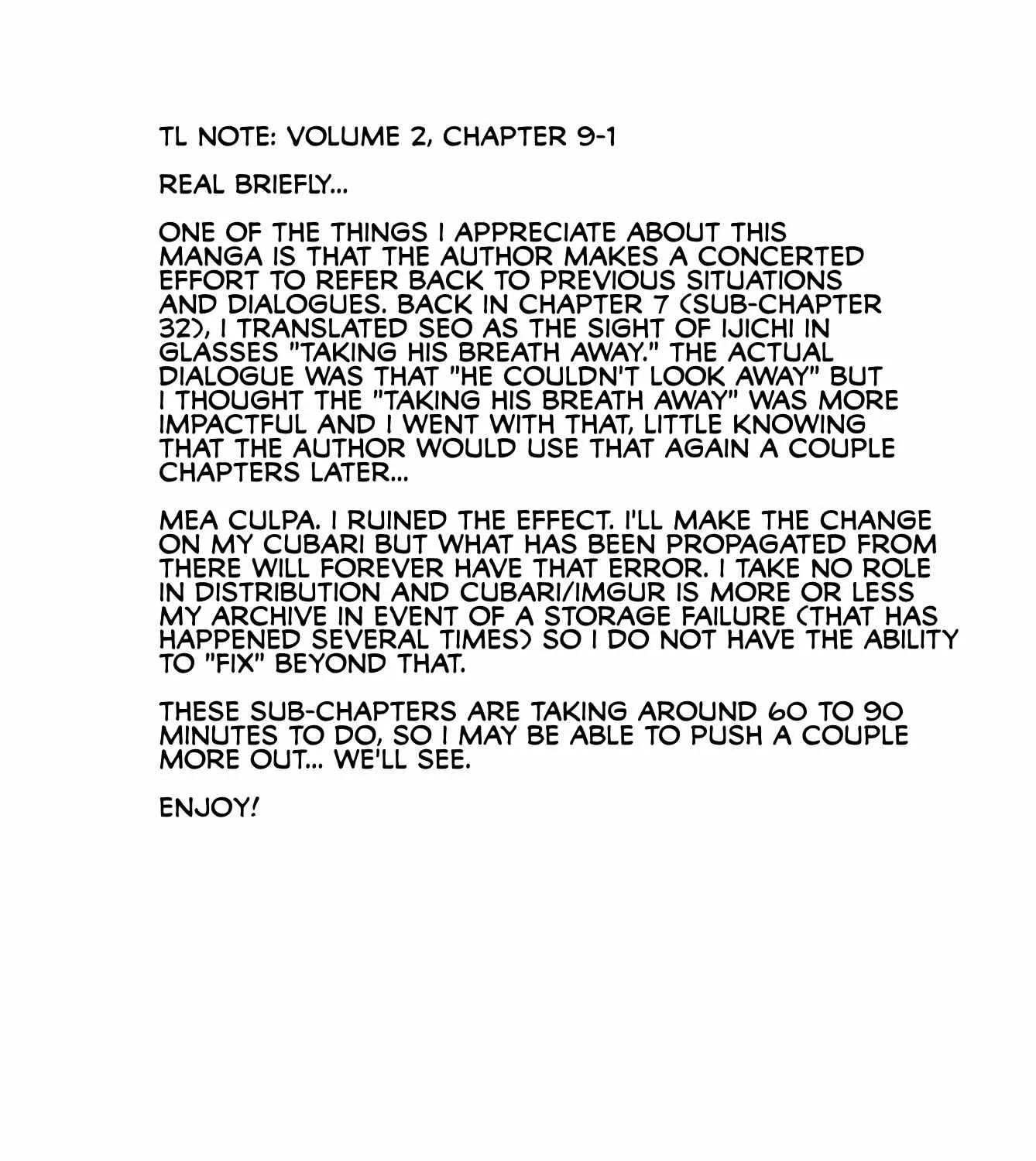 TL NOTE: VOLUME 2, CHAPTER 9-1

REAL BRIEFLY...

ONE OF THE THINGS I APPRECIATE ABOUT THIS MANGA IS THAT THE AUTHOR MAKES A CONCERTED EFFORT TO REFER BACK TO PREVIOUS SITUATIONS AND DIALOGUES. BACK IN CHAPTER 7 (SUB-CHAPTER 32), I TRANSLATED SEO AS THE SIGHT OF IJICHI IN GLASSES "TAKING HIS BREATH AWAY." THE ACTUAL DIALOGUE WAS THAT "HE COULDN'T LOOK AWAY" BUT I THOUGHT THE "TAKING HIS BREATH AWAY" WAS MORE IMPACTFUL AND I WENT WITH THAT, LITTLE KNOWING THAT THE AUTHOR WOULD USE THAT AGAIN A COUPLE CHAPTERS LATER...

MEA CULPA. I RUINED THE EFFECT. I'LL MAKE THE CHANGE ON MY CUBARI BUT WHAT HAS BEEN PROPAGATED FROM THERE WILL FOREVER HAVE THAT ERROR. I TAKE NO ROLE IN DISTRIBUTION AND CUBARI/IMGUR IS MORE OR LESS MY ARCHIVE IN EVENT OF A STORAGE FAILURE (THAT HAS HAPPENED SEVERAL TIMES) SO I DO NOT HAVE THE ABILITY TO "FIX" BEYOND THAT.

THESE SUB-CHAPTERS ARE TAKING AROUND 60 TO 90 MINUTES TO DO, SO I MAY BE ABLE TO PUSH A COUPLE MORE OUT... WE'LL SEE.

ENJOY!